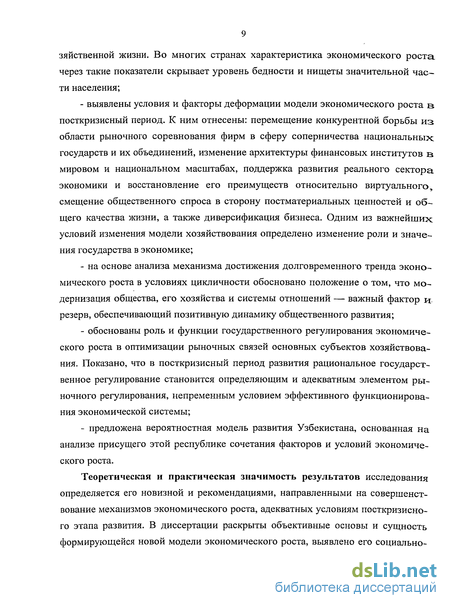 9

зяйственной жизни. Во многих странах характеристика экономического роста через такие показатели скрывает уровень бедности и нищеты значительной части населения;

- выявлены условия и факторы деформации модели экономического роста в посткризисный период. К ним отнесены: перемещение конкурентной борьбы из области рыночного соревнования фирм в сферу соперничества национальных государств и их объединений, изменение архитектуры финансовых институтов в мировом и национальном масштабах, поддержка развития реального сектора экономики и восстановление его преимуществ относительно виртуального, смещение общественного спроса в сторону постматериальных ценностей и общего качества жизни, а также диверсификация бизнеса. Одним из важнейших условий изменения модели хозяйствования определено изменение роли и значения государства в экономике;

- на основе анализа механизма достижения долговременного тренда экономического роста в условиях цикличности обосновано положение о том, что модернизация общества, его хозяйства и системы отношений — важный фактор и резерв, обеспечивающий позитивную динамику общественного развития;

- обоснованы роль и функции государственного регулирования экономического роста в оптимизации рыночных связей основных субъектов хозяйствования. Показано, что в посткризисный период развития рациональное государственное регулирование становится определяющим и адекватным элементом рыночного регулирования, непременным условием эффективного функционирования экономической системы;

- предложена вероятностная модель развития Узбекистана, основанная на анализе присущего этой республике сочетания факторов и условий экономического роста.

Теоретическая и практическая значимость результатов исследования определяется его новизной и рекомендациями, направленными на совершенствование механизмов экономического роста, адекватных условиям посткризисного этапа развития. В диссертации раскрыты объективные основы и сущность формирующейся новой модели экономического роста, выявлено его социально-

dsLib.net
библиотека диссертаций